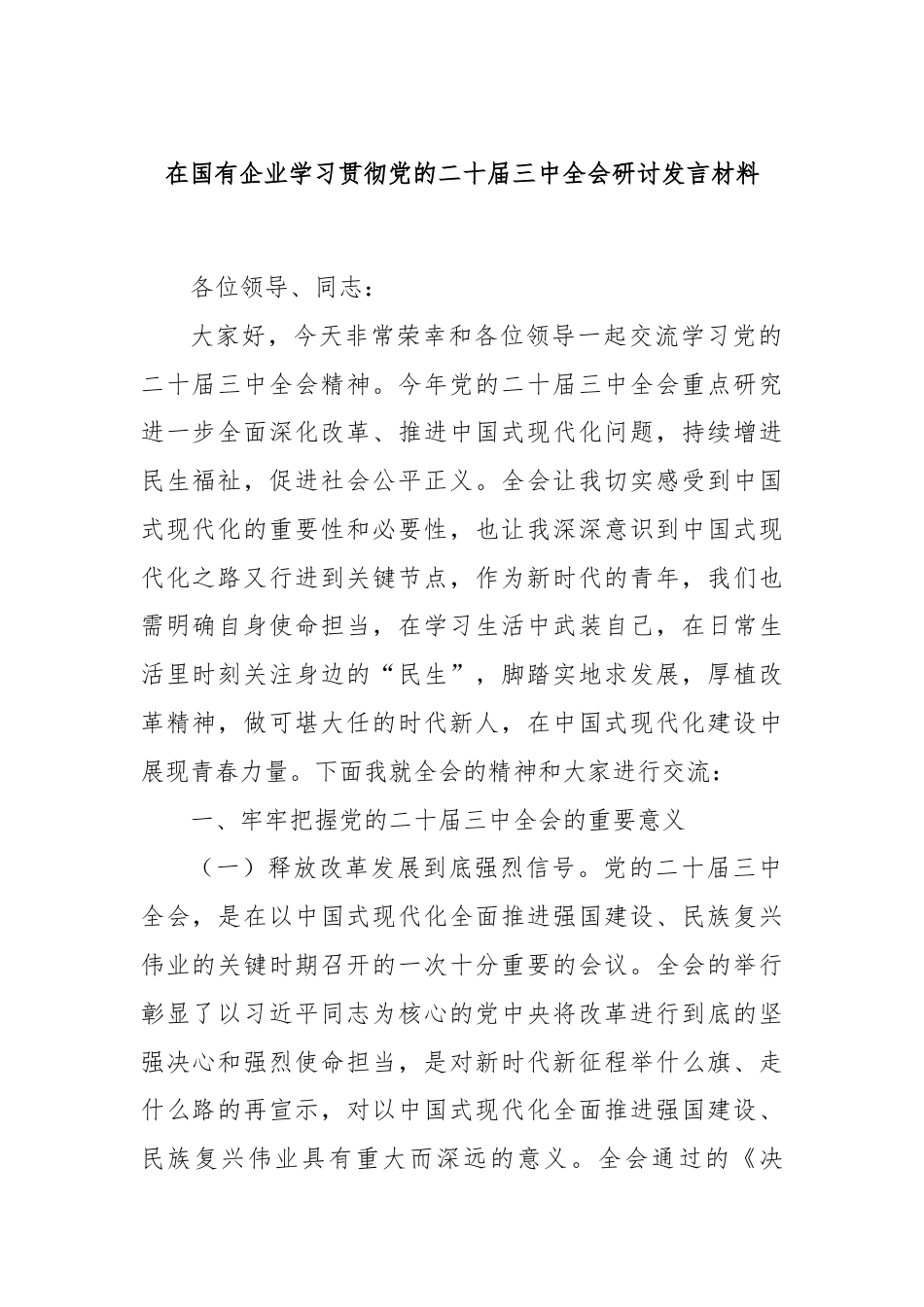 在国有企业学习贯彻党的二十届三中全会研讨发言材料

各位领导、同志：

大家好，今天非常荣幸和各位领导一起交流学习党的二十届三中全会精神。今年党的二十届三中全会重点研究进一步全面深化改革、推进中国式现代化问题，持续增进民生福祉，促进社会公平正义。全会让我切实感受到中国式现代化的重要性和必要性，也让我深深意识到中国式现代化之路又行进到关键节点，作为新时代的青年，我们也需明确自身使命担当，在学习生活中武装自己，在日常生活里时刻关注身边的“民生”，脚踏实地求发展，厚植改革精神，做可堪大任的时代新人，在中国式现代化建设中展现青春力量。下面我就全会的精神和大家进行交流：

一、牢牢把握党的二十届三中全会的重要意义

（一）释放改革发展到底强烈信号。党的二十届三中全会，是在以中国式现代化全面推进强国建设、民族复兴伟业的关键时期召开的一次十分重要的会议。全会的举行彰显了以习近平同志为核心的党中央将改革进行到底的坚强决心和强烈使命担当，是对新时代新征程举什么旗、走什么路的再宣示，对以中国式现代化全面推进强国建设、民族复兴伟业具有重大而深远的意义。全会通过的《决